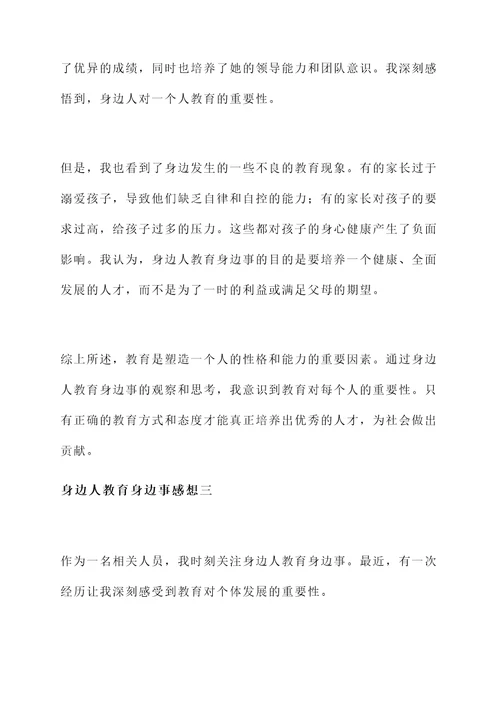 了优异的成绩，同时也培养了她的领导能力和团队意识。我深刻感悟到，身边人对一个人教育的重要性。

但是，我也看到了身边发生的一些不良的教育现象。有的家长过于溺爱孩子，导致他们缺乏自律和自控的能力；有的家长对孩子的要求过高，给孩子过多的压力。这些都对孩子的身心健康产生了负面影响。我认为，身边人教育身边事的目的是要培养一个健康、全面发展的人才，而不是为了一时的利益或满足父母的期望。

综上所述，教育是塑造一个人的性格和能力的重要因素。通过身边人教育身边事的观察和思考，我意识到教育对每个人的重要性。只有正确的教育方式和态度才能真正培养出优秀的人才，为社会做出贡献。

身边人教育身边事感想三

作为一名相关人员，我时刻关注身边人教育身边事。最近，有一次经历让我深刻感受到教育对个体发展的重要性。